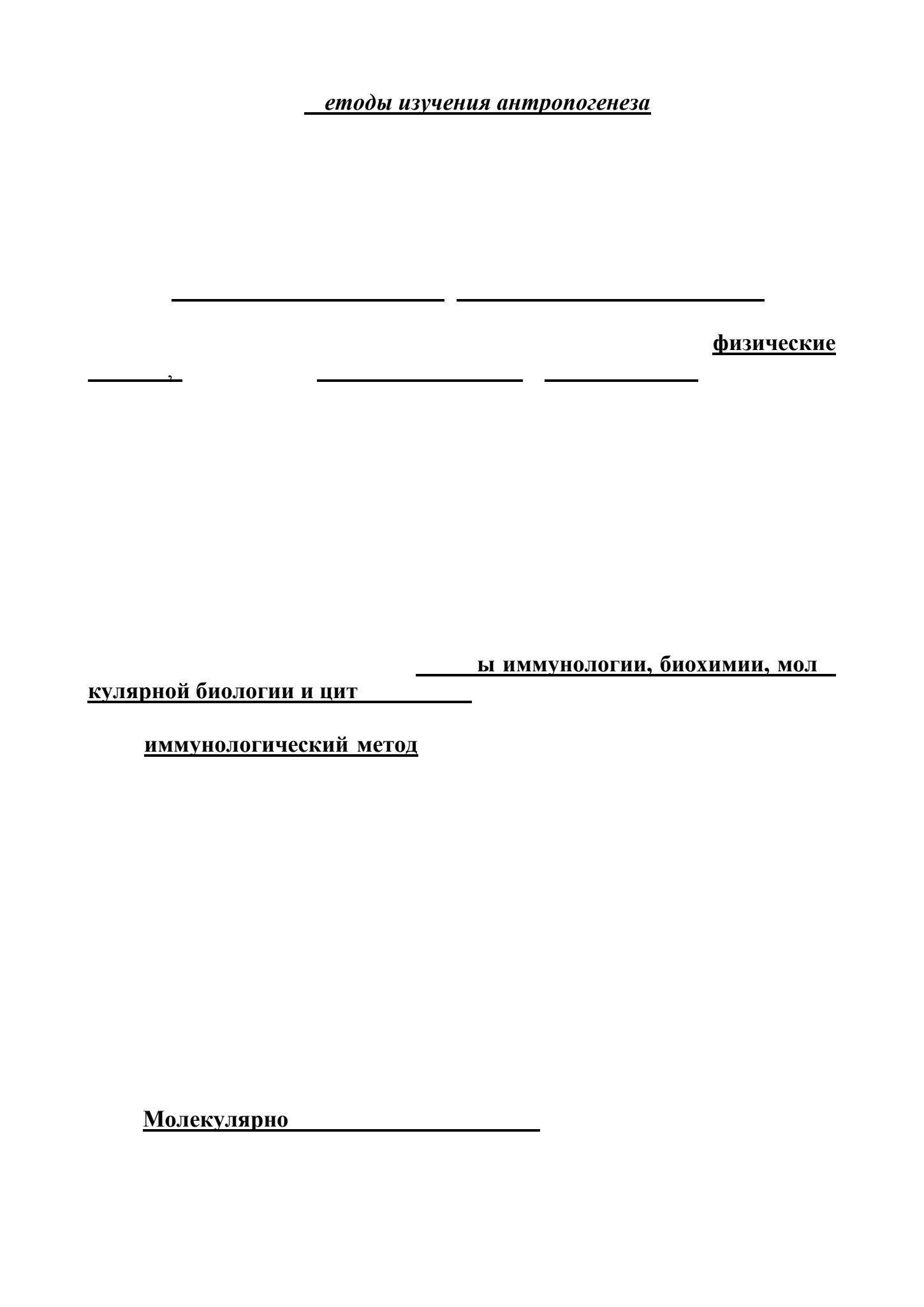 етоды изучения антропогенеза

физические

,

ы иммунологии, биохимии, мол кулярной биологии и цит

иммунологический метод

Молекулярно